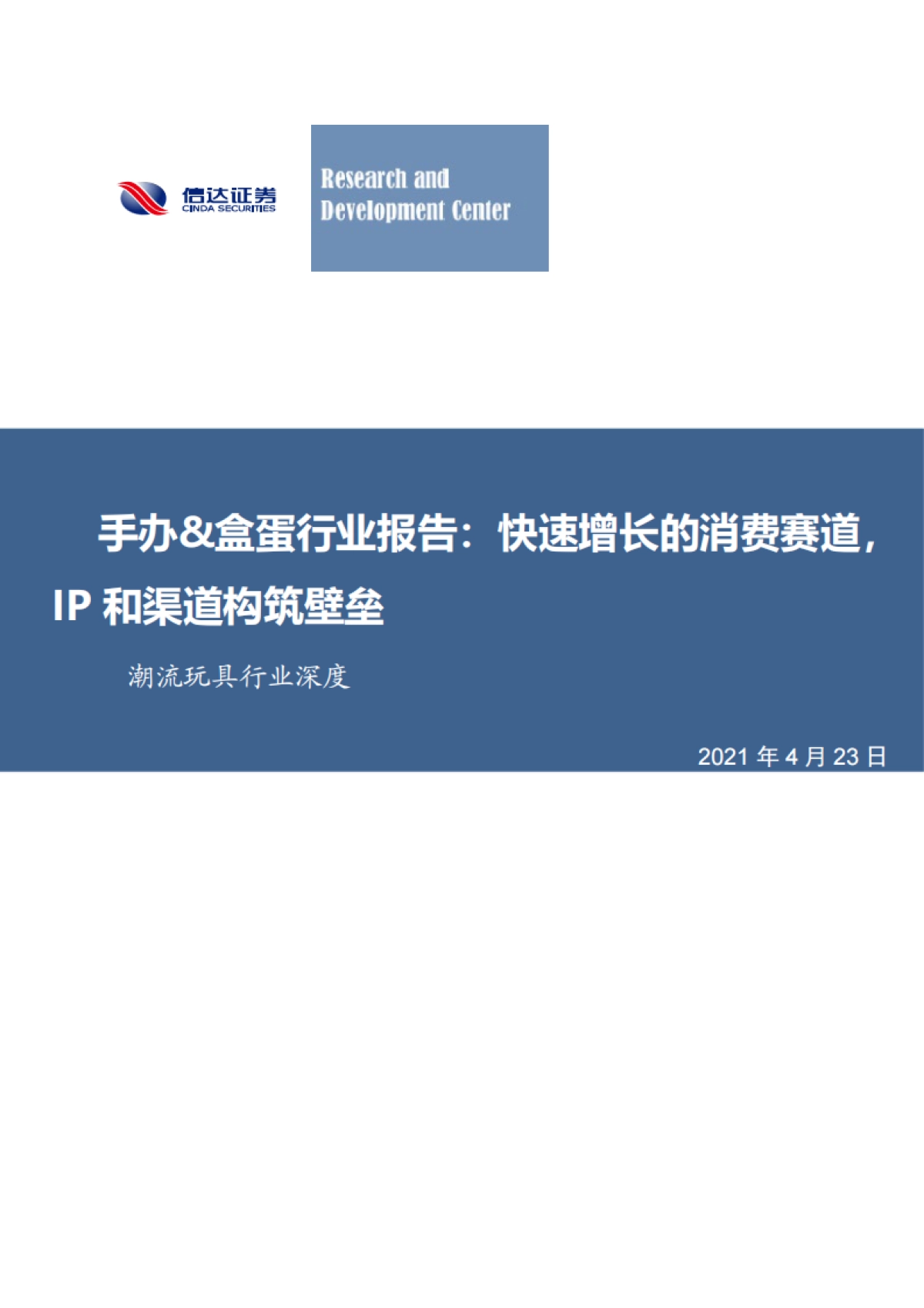 信达证券
CINDA SECURITIES

Research and Development Center

手办&盒蛋行业报告：快速增长的消费赛道，IP 和渠道构筑壁垒

潮流玩具行业深度

2021 年 4 月 23 日